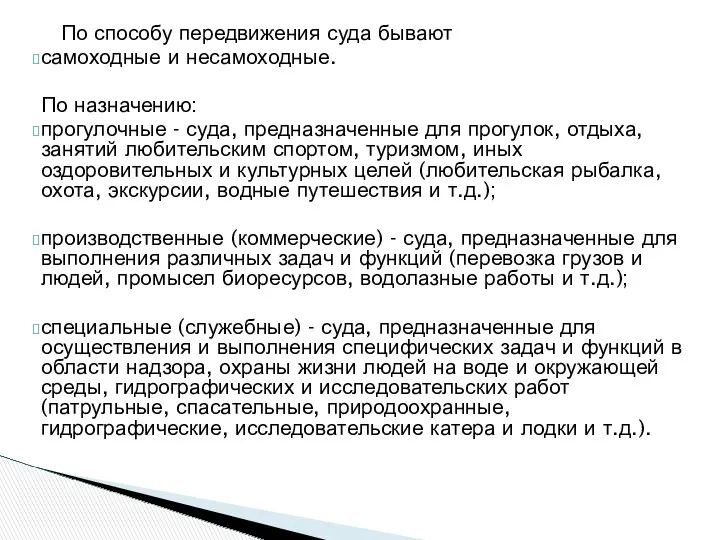 По способу передвижения суда бывают
самоходные и несамоходные.

По назначению:
прогулочные - суда, предназначенные для прогулок, отдыха, занятий любительским спортом, туризмом, иных оздоровительных и культурных целей (любительская рыбалка, охота, экскурсии, водные путешествия и т.д.);

производственные (коммерческие) - суда, предназначенные для выполнения различных задач и функций (перевозка грузов и людей, промысел биоресурсов, водолазные работы и т.д.);

специальные (служебные) - суда, предназначенные для осуществления и выполнения специфических задач и функций в области надзора, охраны жизни людей на воде и окружающей среды, гидрографических и исследовательских работ (патрульные, спасательные, природоохранные, гидрографические, исследовательские катера и лодки и т.д.).